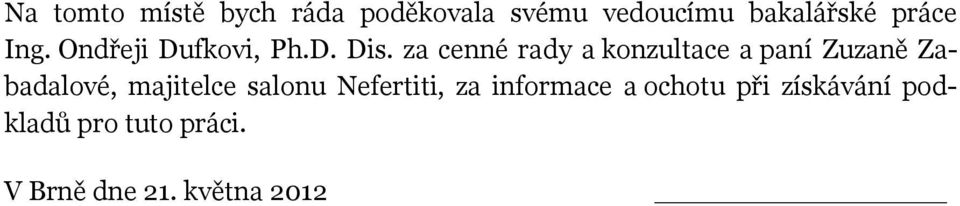 Na tomto místě bych ráda poděkovala svému vedoucímu bakalářské práce Ing. Ondřeji Dufkovi, Ph.D. Dis. za cenné rady a konzultace a paní Zuzaně Zabadalové, majitelce salonu Nefertiti, za informace a ochotu při získávání podkladů pro tuto práci.

V Brně dne 21. května 2012